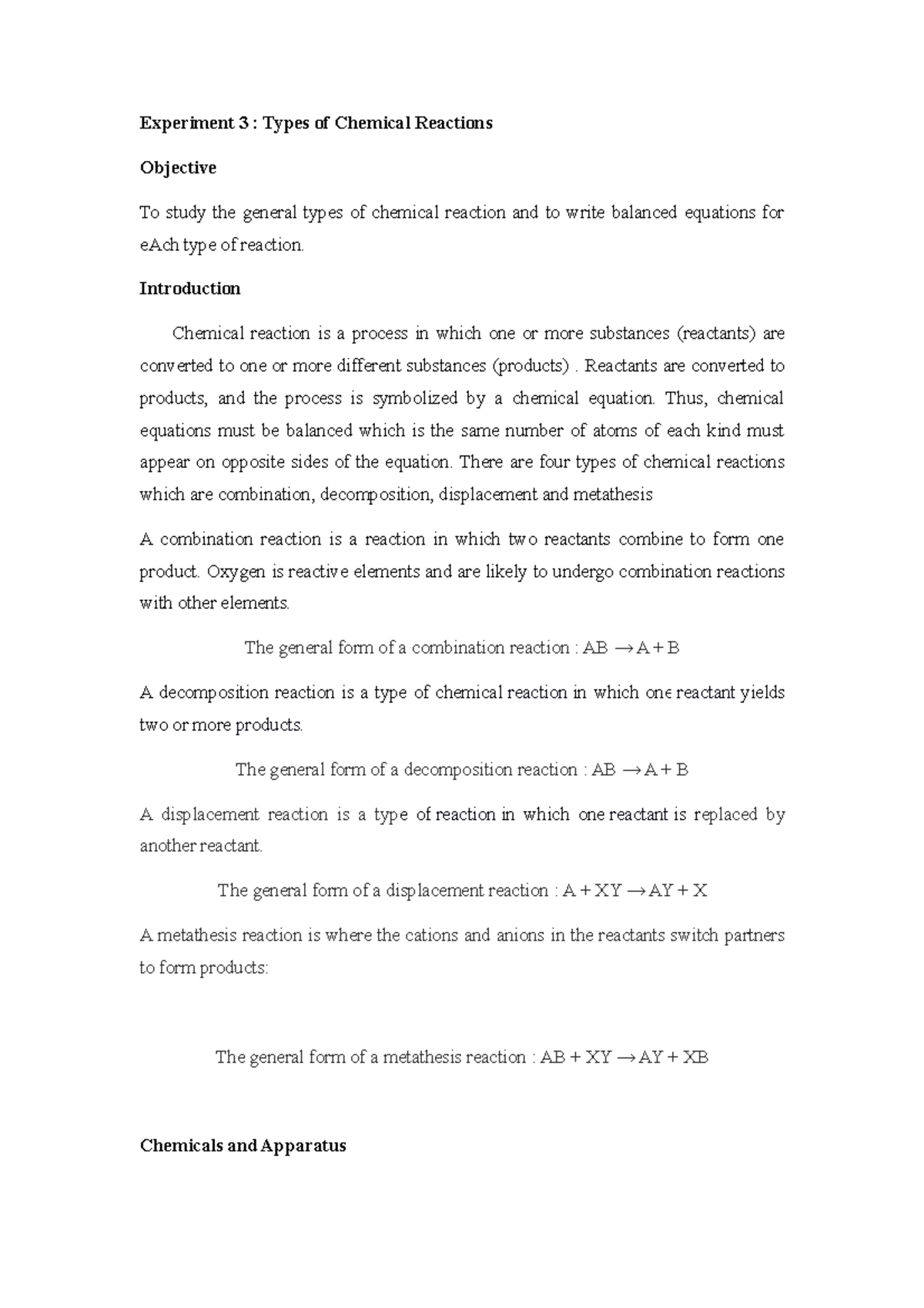 Experiment 3 : Types of Chemical Reactions

Objective

To study the general types of chemical reaction and to write balanced equations for eAch type of reaction.

Introduction

Chemical reaction is a process in which one or more substances (reactants) are converted to one or more different substances (products) . Reactants are converted to products, and the process is symbolized by a chemical equation. Thus, chemical equations must be balanced which is the same number of atoms of each kind must appear on opposite sides of the equation. There are four types of chemical reactions which are combination, decomposition, displacement and metathesis

A combination reaction is a reaction in which two reactants combine to form one product. Oxygen is reactive elements and are likely to undergo combination reactions with other elements.

The general form of a combination reaction : $AB \rightarrow A + B$

A decomposition reaction is a type of chemical reaction in which one reactant yields two or more products.

The general form of a decomposition reaction : $AB \rightarrow A + B$

A displacement reaction is a type of reaction in which one reactant is replaced by another reactant.

The general form of a displacement reaction : $A + XY \rightarrow AY + X$

A metathesis reaction is where the cations and anions in the reactants switch partners to form products:

The general form of a metathesis reaction : $AB + XY \rightarrow AY + XB$

Chemicals and Apparatus